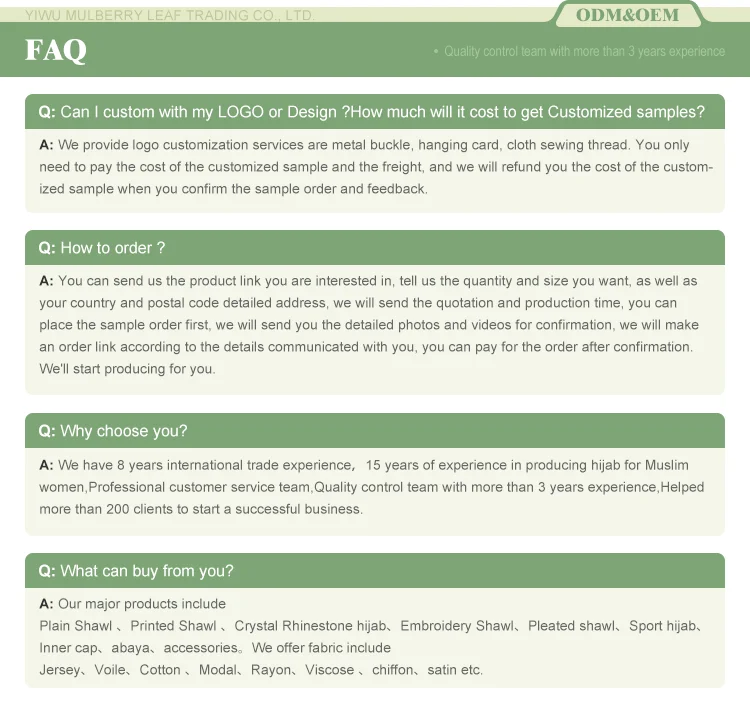 YIWU MULBERRY LEAF TRADING CO., LTD.

ODM&OEM

FAQ

• Quality control team with more than 3 years experience

Q: Can I custom with my LOGO or Design ?How much will it cost to get Customized samples?

A: We provide logo customization services are metal buckle, hanging card, cloth sewing thread. You only need to pay the cost of the customized sample and the freight, and we will refund you the cost of the customized sample when you confirm the sample order and feedback.

Q: How to order ?

A: You can send us the product link you are interested in, tell us the quantity and size you want, as well as your country and postal code detailed address, we will send the quotation and production time, you can place the sample order first, we will send you the detailed photos and videos for confirmation, we will make an order link according to the details communicated with you, you can pay for the order after confirmation. We'll start producing for you.

Q: Why choose you?

A: We have 8 years international trade experience, 15 years of experience in producing hijab for Muslim women,Professional customer service team,Quality control team with more than 3 years experience,Helped more than 200 clients to start a successful business.

Q: What can buy from you?

A: Our major products include
Plain Shawl 、Printed Shawl 、Crystal Rhinestone hijab、Embroidery Shawl、Pleated shawl、Sport hijab、Inner cap、abaya、accessories。We offer fabric include
Jersey、Voile、Cotton 、Modal、Rayon、Viscose 、chiffon、satin etc.